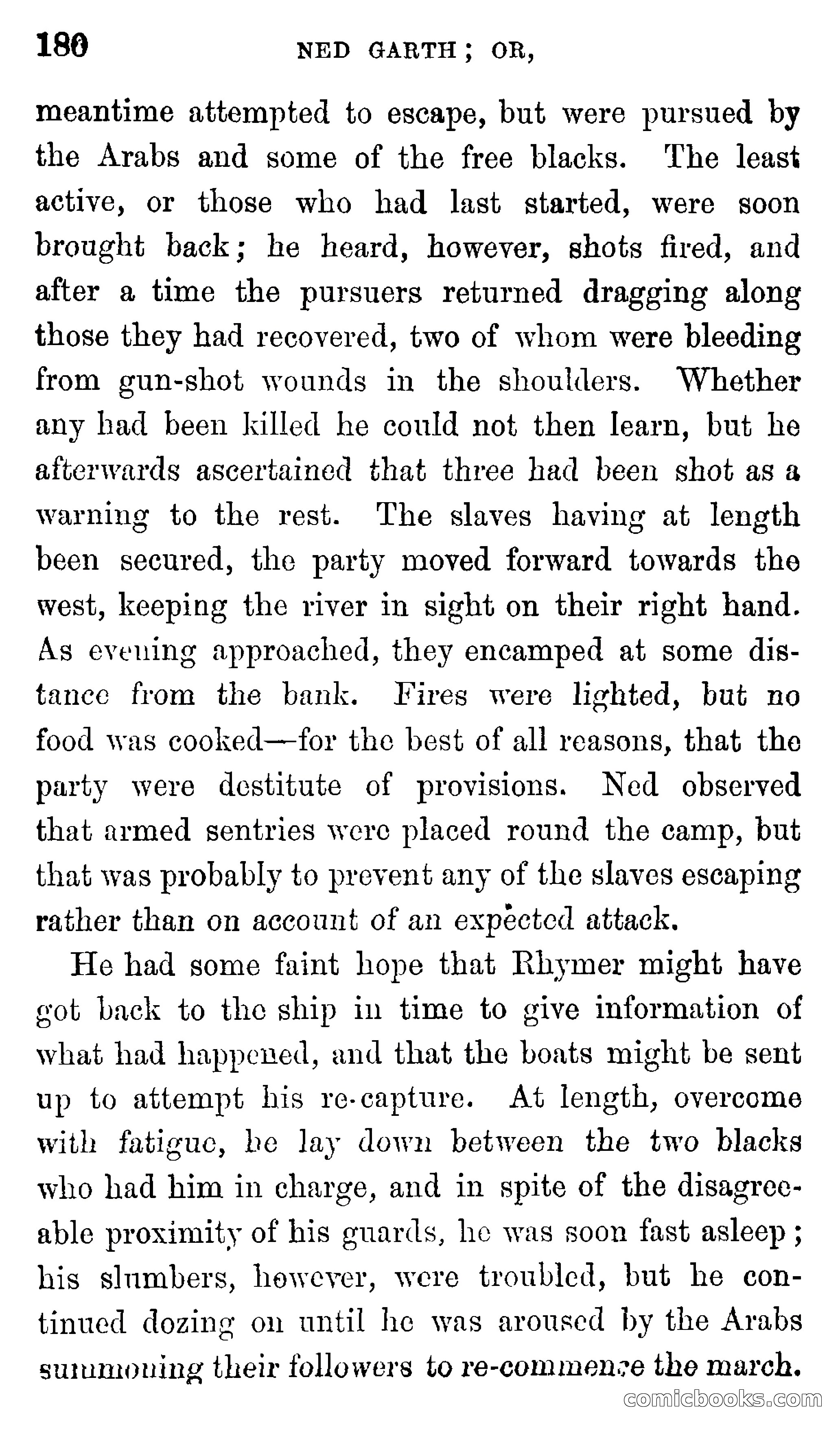 180 NED GARTH; OR,

meantime attempted to escape, but were pursued by the Arabs and some of the free blacks. The least active, or those who had last started, were soon brought back; he heard, however, shots fired, and after a time the pursuers returned dragging along those they had recovered, two of whom were bleeding from gun-shot wounds in the shoulders. Whether any had been killed he could not then learn, but he afterwards ascertained that three had been shot as a warning to the rest. The slaves having at length been secured, the party moved forward towards the west, keeping the river in sight on their right hand. As evening approached, they encamped at some distance from the bank. Fires were lighted, but no food was cooked—for the best of all reasons, that the party were destitute of provisions. Ned observed that armed sentries were placed round the camp, but that was probably to prevent any of the slaves escaping rather than on account of an expected attack.

He had some faint hope that Rhymer might have got back to the ship in time to give information of what had happened, and that the boats might be sent up to attempt his re-capture. At length, overcome with fatigue, he lay down between the two blacks who had him in charge, and in spite of the disagreeable proximity of his guards, he was soon fast asleep; his slumbers, however, were troubled, but he continued dozing on until he was aroused by the Arabs summoning their followers to re-commence the march.

comicbooks.com